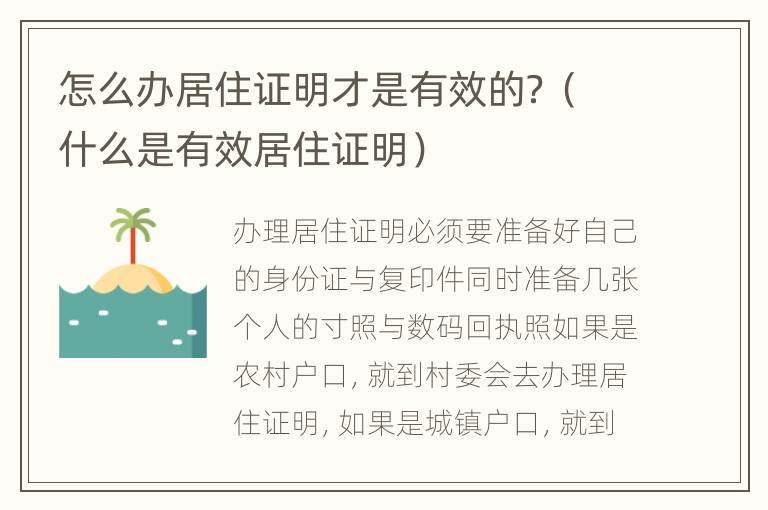 怎么办居住证明才是有效的?（什么是有效居住证明）

办理居住证明必须要准备好自己的身份证与复印件同时准备几张个人的寸照与数码回执照如果是农村户口, 就到村委会去办理居住证明, 如果是城镇户口, 就到